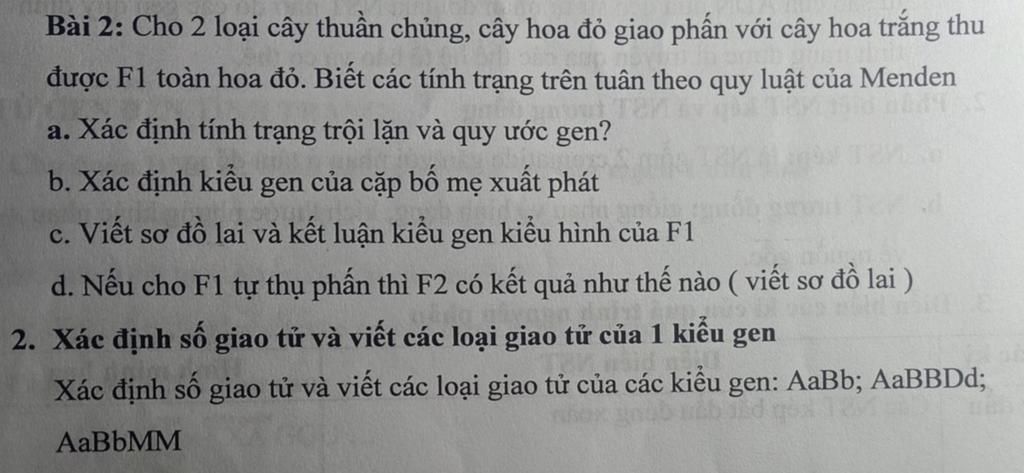 Bài 2: Cho 2 loại cây thuần chủng, cây hoa đỏ giao phấn với cây hoa trắng thu được F1 toàn hoa đỏ. Biết các tính trạng trên tuân theo quy luật của Menden

a. Xác định tính trạng trội lặn và quy ước gen?

b. Xác định kiểu gen của cặp bố mẹ xuất phát

c. Viết sơ đồ lai và kết luận kiểu gen kiểu hình của F1

d. Nếu cho F1 tự thụ phấn thì F2 có kết quả như thế nào ( viết sơ đồ lai )

2. Xác định số giao tử và viết các loại giao tử của 1 kiểu gen

Xác định số giao tử và viết các loại giao tử của các kiểu gen: AaBb; AaBBDd; AaBbMM